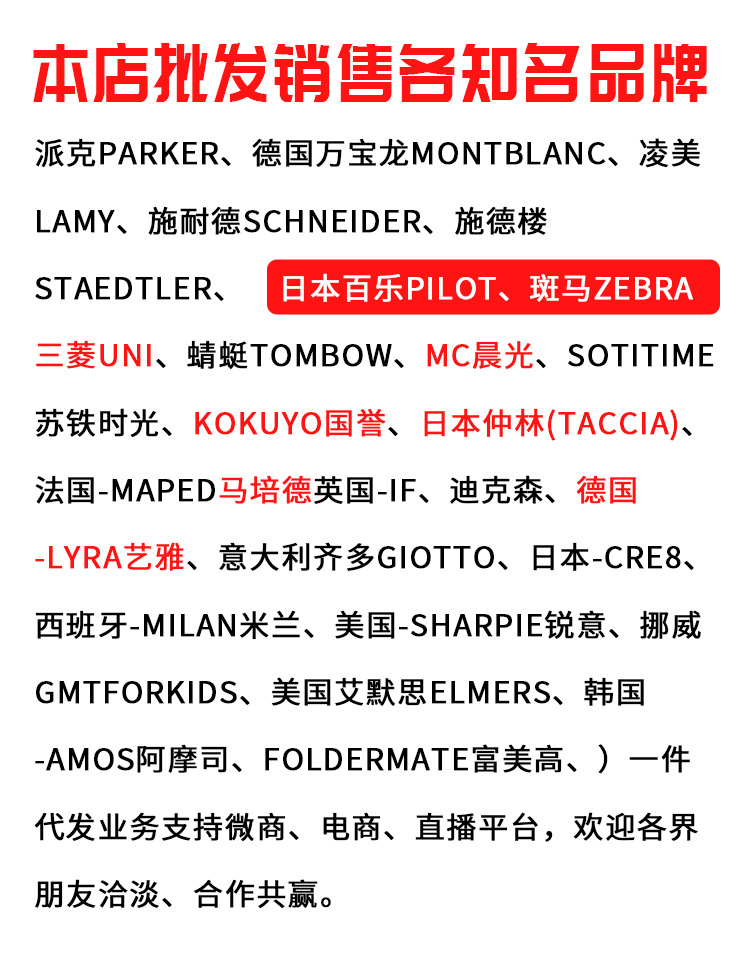 本店批发销售各知名品牌

派克PARKER、德国万宝龙MONTBLANC、凌美LAMY、施耐德SCHNEIDER、施德楼STAEDTLER、 日本百乐PILOT、斑马ZEBRA三菱UNI、蜻蜓TOMBOW、MC晨光、SOTITIME苏铁时光、KOKUYO国誉、日本仲林(TACCIA)、法国-MAPED马培德英国-IF、迪克森、德国-LYRA艺雅、意大利齐多GIOTTO、日本-CRE8、西班牙-MILAN米兰、美国-SHARPIE锐意、挪威GMTFORKIDS、美国艾默思ELMERS、韩国-AMOS阿摩司、FOLDERMATE富美高、）一件代发业务支持微商、电商、直播平台，欢迎各界朋友洽淡、合作共赢。